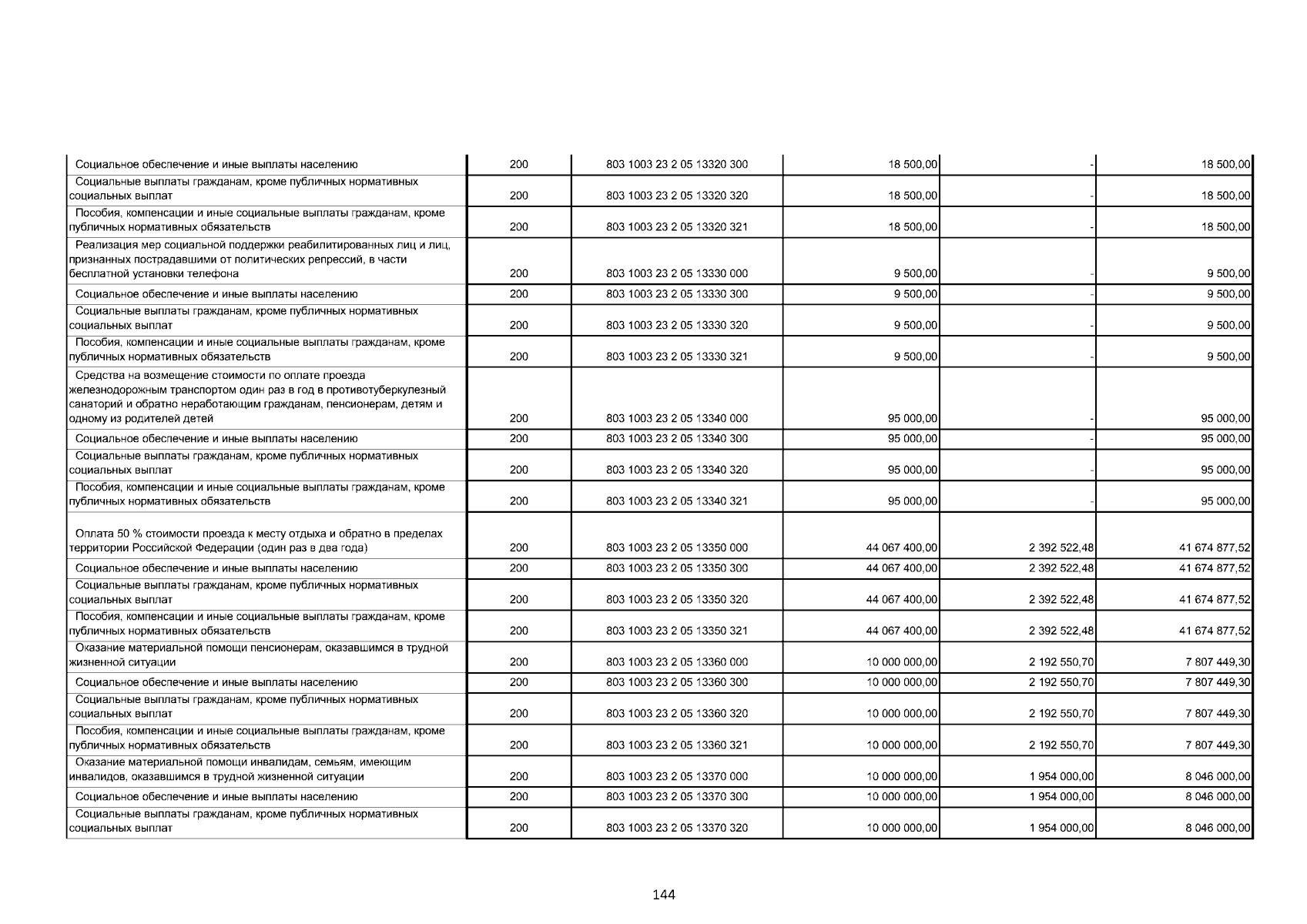 | | | | | | |
|---|---|---|---|---|---|
| Социальное обеспечение и иные выплаты населению | 200 | 803 1003 23 2 05 13320 300 | 18 500,00 | - | 18 500,00 |
| Социальные выплаты гражданам, кроме публичных нормативных социальных выплат | 200 | 803 1003 23 2 05 13320 320 | 18 500,00 | - | 18 500,00 |
| Пособия, компенсации и иные социальные выплаты гражданам, кроме публичных нормативных обязательств | 200 | 803 1003 23 2 05 13320 321 | 18 500,00 | - | 18 500,00 |
| Реализация мер социальной поддержки реабилитированных лиц и лиц, признанных пострадавшими от политических репрессий, в части бесплатной установки телефона | 200 | 803 1003 23 2 05 13330 000 | 9 500,00 | - | 9 500,00 |
| Социальное обеспечение и иные выплаты населению | 200 | 803 1003 23 2 05 13330 300 | 9 500,00 | - | 9 500,00 |
| Социальные выплаты гражданам, кроме публичных нормативных социальных выплат | 200 | 803 1003 23 2 05 13330 320 | 9 500,00 | - | 9 500,00 |
| Пособия, компенсации и иные социальные выплаты гражданам, кроме публичных нормативных обязательств | 200 | 803 1003 23 2 05 13330 321 | 9 500,00 | - | 9 500,00 |
| Средства на возмещение стоимости по оплате проезда железнодорожным транспортом один раз в год в противотуберкулезный санаторий и обратно неработающим гражданам, пенсионерам, детям и одному из родителей детей | 200 | 803 1003 23 2 05 13340 000 | 95 000,00 | - | 95 000,00 |
| Социальное обеспечение и иные выплаты населению | 200 | 803 1003 23 2 05 13340 300 | 95 000,00 | - | 95 000,00 |
| Социальные выплаты гражданам, кроме публичных нормативных социальных выплат | 200 | 803 1003 23 2 05 13340 320 | 95 000,00 | - | 95 000,00 |
| Пособия, компенсации и иные социальные выплаты гражданам, кроме публичных нормативных обязательств | 200 | 803 1003 23 2 05 13340 321 | 95 000,00 | - | 95 000,00 |
| Оплата 50 % стоимости проезда к месту отдыха и обратно в пределах территории Российской Федерации (один раз в два года) | 200 | 803 1003 23 2 05 13350 000 | 44 067 400,00 | 2 392 522,48 | 41 674 877,52 |
| Социальное обеспечение и иные выплаты населению | 200 | 803 1003 23 2 05 13350 300 | 44 067 400,00 | 2 392 522,48 | 41 674 877,52 |
| Социальные выплаты гражданам, кроме публичных нормативных социальных выплат | 200 | 803 1003 23 2 05 13350 320 | 44 067 400,00 | 2 392 522,48 | 41 674 877,52 |
| Пособия, компенсации и иные социальные выплаты гражданам, кроме публичных нормативных обязательств | 200 | 803 1003 23 2 05 13350 321 | 44 067 400,00 | 2 392 522,48 | 41 674 877,52 |
| Оказание материальной помощи пенсионерам, оказавшимся в трудной жизненной ситуации | 200 | 803 1003 23 2 05 13360 000 | 10 000 000,00 | 2 192 550,70 | 7 807 449,30 |
| Социальное обеспечение и иные выплаты населению | 200 | 803 1003 23 2 05 13360 300 | 10 000 000,00 | 2 192 550,70 | 7 807 449,30 |
| Социальные выплаты гражданам, кроме публичных нормативных социальных выплат | 200 | 803 1003 23 2 05 13360 320 | 10 000 000,00 | 2 192 550,70 | 7 807 449,30 |
| Пособия, компенсации и иные социальные выплаты гражданам, кроме публичных нормативных обязательств | 200 | 803 1003 23 2 05 13360 321 | 10 000 000,00 | 2 192 550,70 | 7 807 449,30 |
| Оказание материальной помощи инвалидам, семьям, имеющим инвалидов, оказавшимся в трудной жизненной ситуации | 200 | 803 1003 23 2 05 13370 000 | 10 000 000,00 | 1 954 000,00 | 8 046 000,00 |
| Социальное обеспечение и иные выплаты населению | 200 | 803 1003 23 2 05 13370 300 | 10 000 000,00 | 1 954 000,00 | 8 046 000,00 |
| Социальные выплаты гражданам, кроме публичных нормативных социальных выплат | 200 | 803 1003 23 2 05 13370 320 | 10 000 000,00 | 1 954 000,00 | 8 046 000,00 |

144